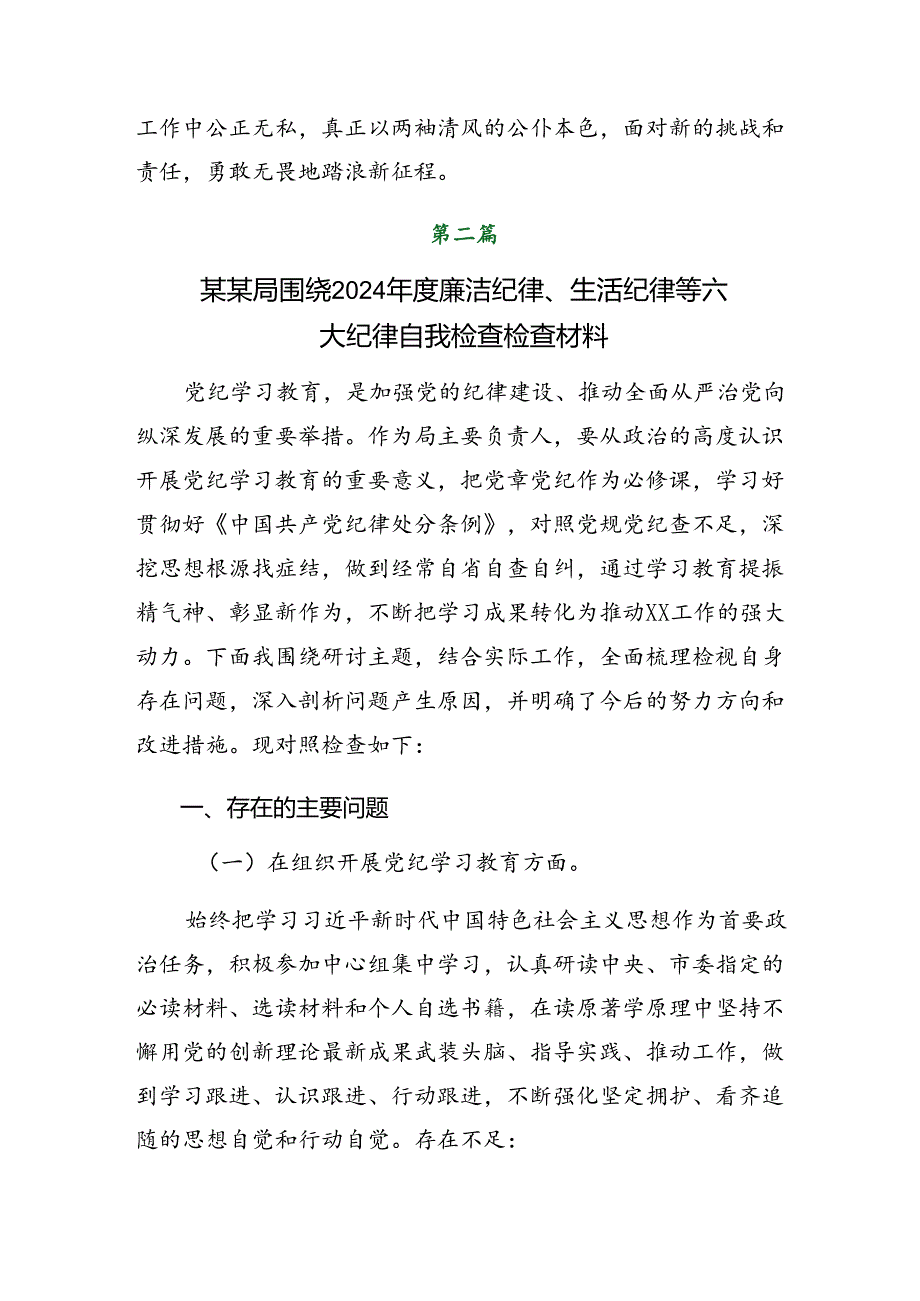 工作中公正无私，真正以两袖清风的公仆本色，面对新的挑战和责任，勇敢无畏地踏浪新征程。

第二篇

某某局围绕2024年度廉洁纪律、生活纪律等六大纪律自我检查检查材料

党纪学习教育，是加强党的纪律建设、推动全面从严治党向纵深发展的重要举措。作为局主要负责人，要从政治的高度认识开展党纪学习教育的重要意义，把党章党纪作为必修课，学习好贯彻好《中国共产党纪律处分条例》，对照党规党纪查不足，深挖思想根源找症结，做到经常自省自查自纠，通过学习教育提振精气神、彰显新作为，不断把学习成果转化为推动XX工作的强大动力。下面我围绕研讨主题，结合实际工作，全面梳理检视自身存在问题，深入剖析问题产生原因，并明确了今后的努力方向和改进措施。现对照检查如下：

一、存在的主要问题

（一）在组织开展党纪学习教育方面。

始终把学习习近平新时代中国特色社会主义思想作为首要政治任务，积极参加中心组集中学习，认真研读中央、市委指定的必读材料、选读材料和个人自选书籍，在读原著学原理中坚持不懈用党的创新理论最新成果武装头脑、指导实践、推动工作，做到学习跟进、认识跟进、行动跟进，不断强化坚定拥护、看齐追随的思想自觉和行动自觉。存在不足：